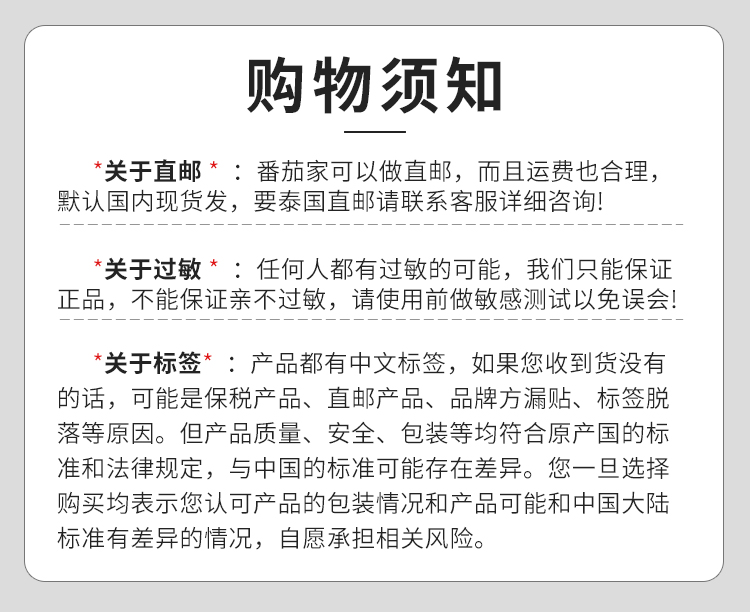 购物须知

*关于直邮*：番茄家可以做直邮，而且运费也合理，默认国内现货发，要泰国直邮请联系客服详细咨询!

*关于过敏*：任何人都有过敏的可能，我们只能保证正品，不能保证亲不过敏，请使用前做敏感测试以免误会!

*关于标签*：产品都有中文标签，如果您收到货没有的话，可能是保税产品、直邮产品、品牌方漏贴、标签脱落等原因。但产品质量、安全、包装等均符合原产国的标准和法律规定，与中国的标准可能存在差异。您一旦选择购买均表示您认可产品的包装情况和产品可能和中国大陆标准有差异的情况，自愿承担相关风险。